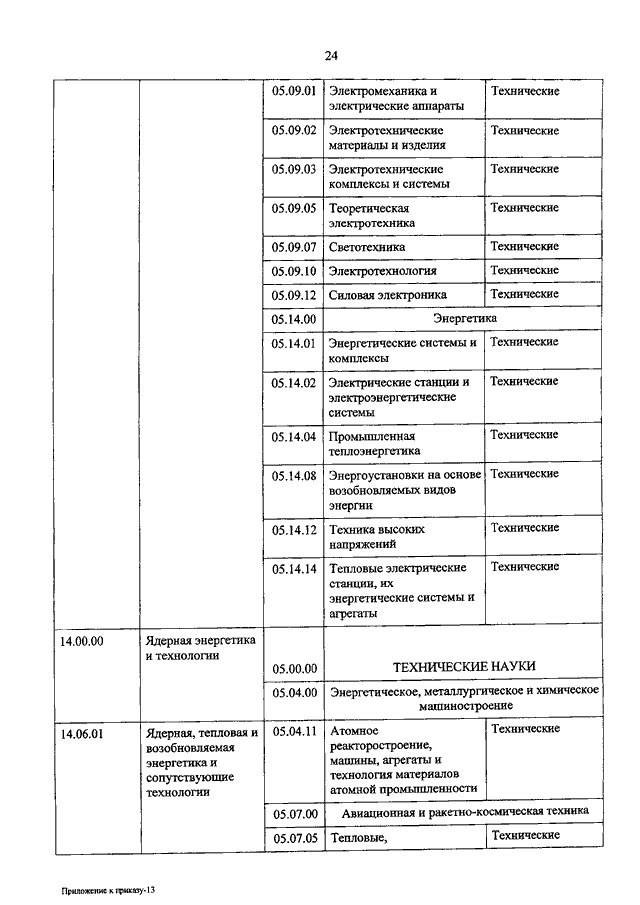 24

| | | | | |
|---|---|---|---|---|
| | | 05.09.01 | Электромеханика и электрические аппараты | Технические |
| | | 05.09.02 | Электротехнические материалы и изделия | Технические |
| | | 05.09.03 | Электротехнические комплексы и системы | Технические |
| | | 05.09.05 | Теоретическая электротехника | Технические |
| | | 05.09.07 | Светотехника | Технические |
| | | 05.09.10 | Электротехнология | Технические |
| | | 05.09.12 | Силовая электроника | Технические |
| | | 05.14.00 | Энергетика | |
| | | 05.14.01 | Энергетические системы и комплексы | Технические |
| | | 05.14.02 | Электрические станции и электроэнергетические системы | Технические |
| | | 05.14.04 | Промышленная теплоэнергетика | Технические |
| | | 05.14.08 | Энергоустановки на основе возобновляемых видов энергии | Технические |
| | | 05.14.12 | Техника высоких напряжений | Технические |
| | | 05.14.14 | Тепловые электрические станции, их энергетические системы и агрегаты | Технические |
| 14.00.00 | Ядерная энергетика и технологии | 05.00.00 | ТЕХНИЧЕСКИЕ НАУКИ | |
| | | 05.04.00 | Энергетическое, металлургическое и химическое машиностроение | |
| 14.06.01 | Ядерная, тепловая и возобновляемая энергетика и сопутствующие технологии | 05.04.11 | Атомное реакторостроение, машины, агрегаты и технология материалов атомной промышленности | Технические |
| | | 05.07.00 | Авиационная и ракетно-космическая техника | |
| | | 05.07.05 | Тепловые, | Технические |

Приложение к приказу-13